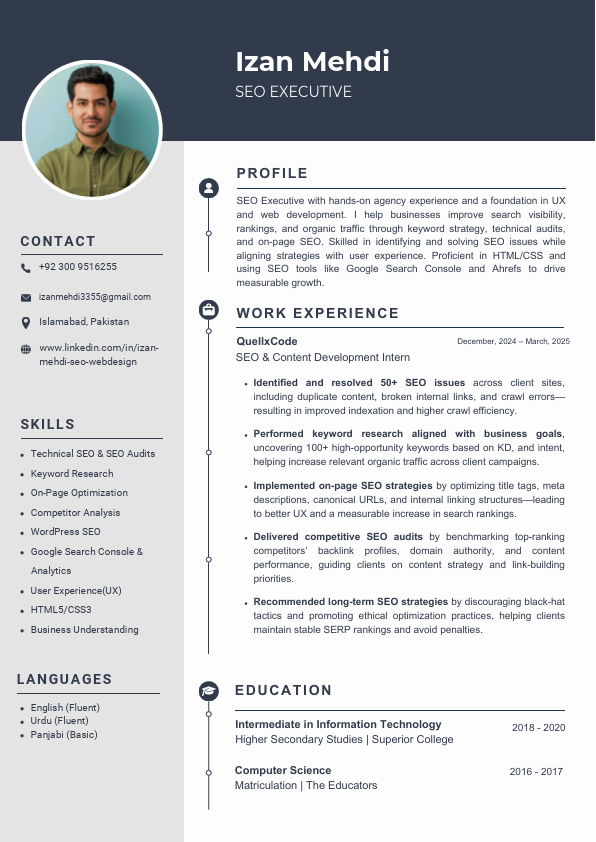 Izan Mehdi
SEO EXECUTIVE

CONTACT
+92 300 9516255
izanmehdi3355@gmail.com
Islamabad, Pakistan
www.linkedin.com/in/izan-mehdi-seo-webdesign

SKILLS
- Technical SEO & SEO Audits
- Keyword Research
- On-Page Optimization
- Competitor Analysis
- WordPress SEO
- Google Search Console & Analytics
- User Experience(UX)
- HTML5/CSS3
- Business Understanding

LANGUAGES
- English (Fluent)
- Urdu (Fluent)
- Panjabi (Basic)

PROFILE
SEO Executive with hands-on agency experience and a foundation in UX and web development. I help businesses improve search visibility, rankings, and organic traffic through keyword strategy, technical audits, and on-page SEO. Skilled in identifying and solving SEO issues while aligning strategies with user experience. Proficient in HTML/CSS and using SEO tools like Google Search Console and Ahrefs to drive measurable growth.

WORK EXPERIENCE
QuellxCode
December, 2024 – March, 2025
SEO & Content Development Intern
- Identified and resolved 50+ SEO issues across client sites, including duplicate content, broken internal links, and crawl errors—resulting in improved indexation and higher crawl efficiency.
- Performed keyword research aligned with business goals, uncovering 100+ high-opportunity keywords based on KD, and intent, helping increase relevant organic traffic across client campaigns.
- Implemented on-page SEO strategies by optimizing title tags, meta descriptions, canonical URLs, and internal linking structures—leading to better UX and a measurable increase in search rankings.
- Delivered competitive SEO audits by benchmarking top-ranking competitors' backlink profiles, domain authority, and content performance, guiding clients on content strategy and link-building priorities.
- Recommended long-term SEO strategies by discouraging black-hat tactics and promoting ethical optimization practices, helping clients maintain stable SERP rankings and avoid penalties.

EDUCATION
Intermediate in Information Technology
2018 - 2020
Higher Secondary Studies | Superior College
Computer Science
2016 - 2017
Matriculation | The Educators